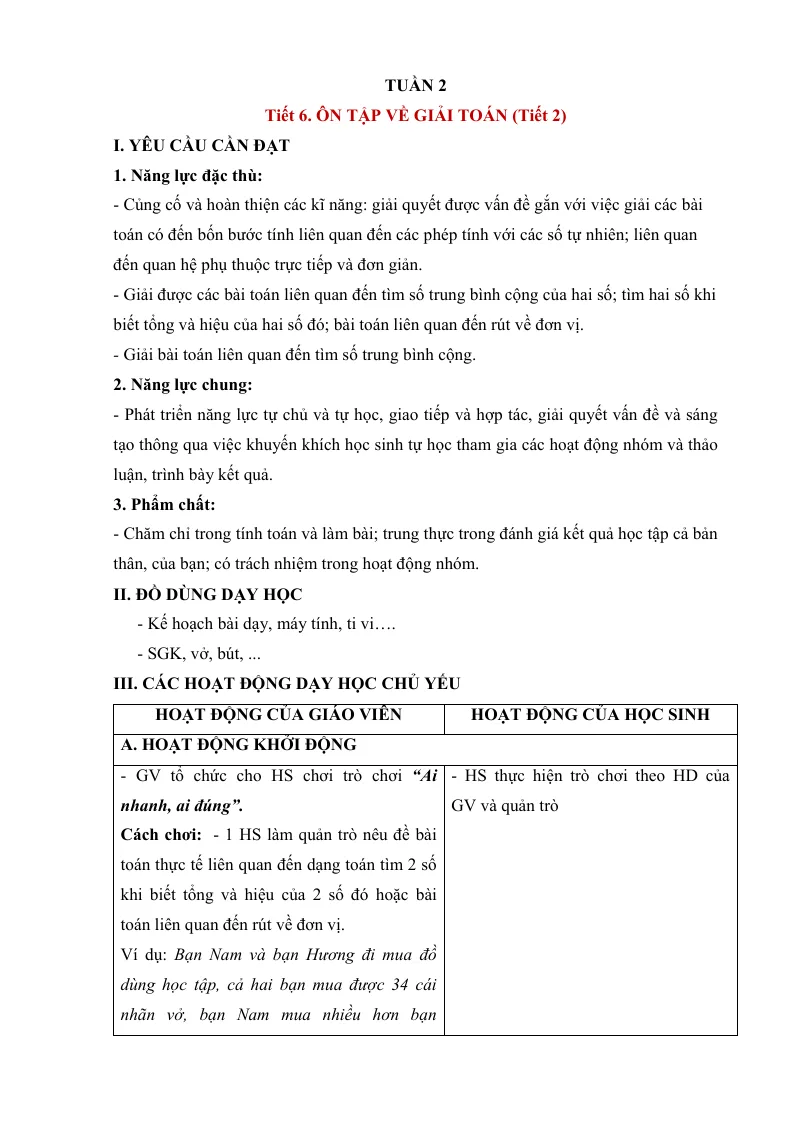 TUẦN 2

Tiết 6. ÔN TẬP VỀ GIẢI TOÁN (Tiết 2)

I. YÊU CẦU CẦN ĐẠT

1. Năng lực đặc thù:

- Củng cố và hoàn thiện các kĩ năng: giải quyết được vấn đề gắn với việc giải các bài toán có đến bốn bước tính liên quan đến các phép tính với các số tự nhiên; liên quan đến quan hệ phụ thuộc trực tiếp và đơn giản.

- Giải được các bài toán liên quan đến tìm số trung bình cộng của hai số; tìm hai số khi biết tổng và hiệu của hai số đó; bài toán liên quan đến rút về đơn vị.

- Giải bài toán liên quan đến tìm số trung bình cộng.

2. Năng lực chung:

- Phát triển năng lực tự chủ và tự học, giao tiếp và hợp tác, giải quyết vấn đề và sáng tạo thông qua việc khuyến khích học sinh tự học tham gia các hoạt động nhóm và thảo luận, trình bày kết quả.

3. Phẩm chất:

- Chăm chỉ trong tính toán và làm bài; trung thực trong đánh giá kết quả học tập cả bản thân, của bạn; có trách nhiệm trong hoạt động nhóm.

II. ĐỒ DÙNG DẠY HỌC

- Kế hoạch bài dạy, máy tính, ti vi….

- SGK, vở, bút, ...

III. CÁC HOẠT ĐỘNG DẠY HỌC CHỦ YẾU

| HOẠT ĐỘNG CỦA GIÁO VIÊN | HOẠT ĐỘNG CỦA HỌC SINH |
|---|---|
| A. HOẠT ĐỘNG KHỞI ĐỘNG | |
| - GV tổ chức cho HS chơi trò chơi "Ai nhanh, ai đúng". Cách chơi: - 1 HS làm quản trò nêu đề bài toán thực tế liên quan đến dạng toán tìm 2 số khi biết tổng và hiệu của 2 số đó hoặc bài toán liên quan đến rút về đơn vị. Ví dụ: Bạn Nam và bạn Hương đi mua đồ dùng học tập, cả hai bạn mua được 34 cái nhãn vở, bạn Nam mua nhiều hơn bạn | - HS thực hiện trò chơi theo HD của GV và quản trò |